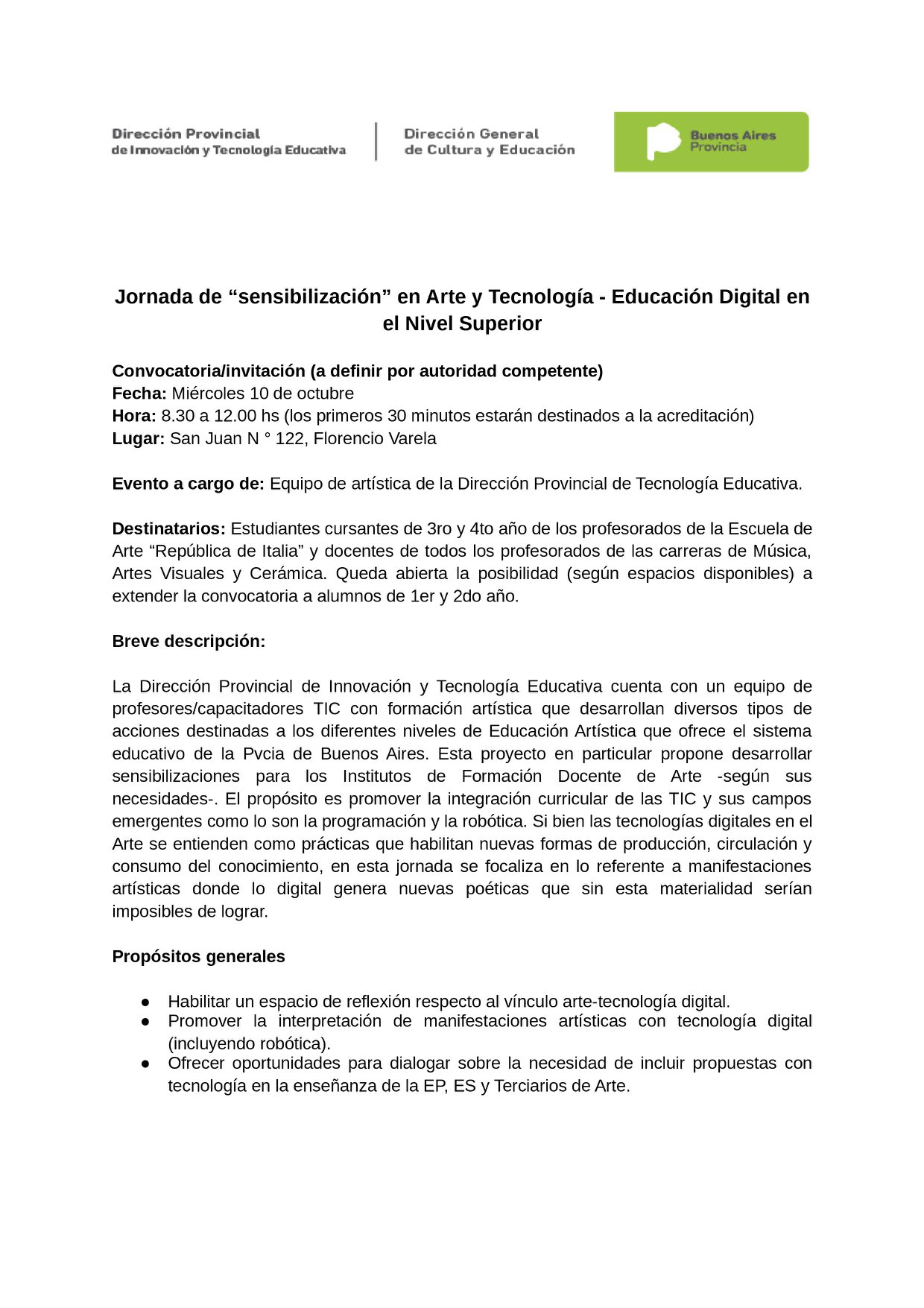 Dirección Provincial
de Innovación y Tecnología Educativa

Dirección General
de Cultura y Educación

Buenos Aires
Provincia

Jornada de "sensibilización" en Arte y Tecnología - Educación Digital en el Nivel Superior

Convocatoria/invitación (a definir por autoridad competente)
Fecha: Miércoles 10 de octubre
Hora: 8.30 a 12.00 hs (los primeros 30 minutos estarán destinados a la acreditación)
Lugar: San Juan N ° 122, Florencio Varela

Evento a cargo de: Equipo de artística de la Dirección Provincial de Tecnología Educativa.

Destinatarios: Estudiantes cursantes de 3ro y 4to año de los profesorados de la Escuela de Arte "República de Italia" y docentes de todos los profesorados de las carreras de Música, Artes Visuales y Cerámica. Queda abierta la posibilidad (según espacios disponibles) a extender la convocatoria a alumnos de 1er y 2do año.

Breve descripción:

La Dirección Provincial de Innovación y Tecnología Educativa cuenta con un equipo de profesores/capacitadores TIC con formación artística que desarrollan diversos tipos de acciones destinadas a los diferentes niveles de Educación Artística que ofrece el sistema educativo de la Pvcia de Buenos Aires. Esta proyecto en particular propone desarrollar sensibilizaciones para los Institutos de Formación Docente de Arte -según sus necesidades-. El propósito es promover la integración curricular de las TIC y sus campos emergentes como lo son la programación y la robótica. Si bien las tecnologías digitales en el Arte se entienden como prácticas que habilitan nuevas formas de producción, circulación y consumo del conocimiento, en esta jornada se focaliza en lo referente a manifestaciones artísticas donde lo digital genera nuevas poéticas que sin esta materialidad serían imposibles de lograr.

Propósitos generales

• Habilitar un espacio de reflexión respecto al vínculo arte-tecnología digital.
• Promover la interpretación de manifestaciones artísticas con tecnología digital (incluyendo robótica).
• Ofrecer oportunidades para dialogar sobre la necesidad de incluir propuestas con tecnología en la enseñanza de la EP, ES y Terciarios de Arte.